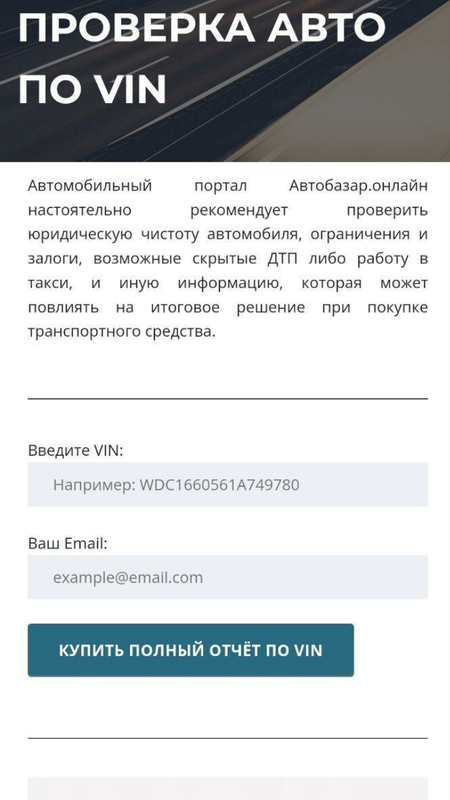 ПРОВЕРКА АВТО ПО VIN

Автомобильный портал Автобазар.онлайн настоятельно рекомендует проверить юридическую чистоту автомобиля, ограничения и залоги, возможные скрытые ДТП либо работу в такси, и иную информацию, которая может повлиять на итоговое решение при покупке транспортного средства.

Введите VIN:

Например: WDC1660561A749780

Ваш Email:

example@email.com

КУПИТЬ ПОЛНЫЙ ОТЧЁТ ПО VIN